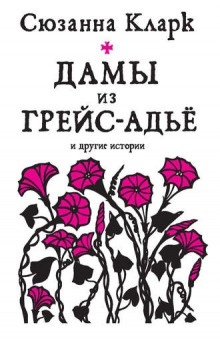 Сюзанна Кларк

ДАМЫ
ИЗ
ГРЕЙС-АДЬЁ

и другие истории